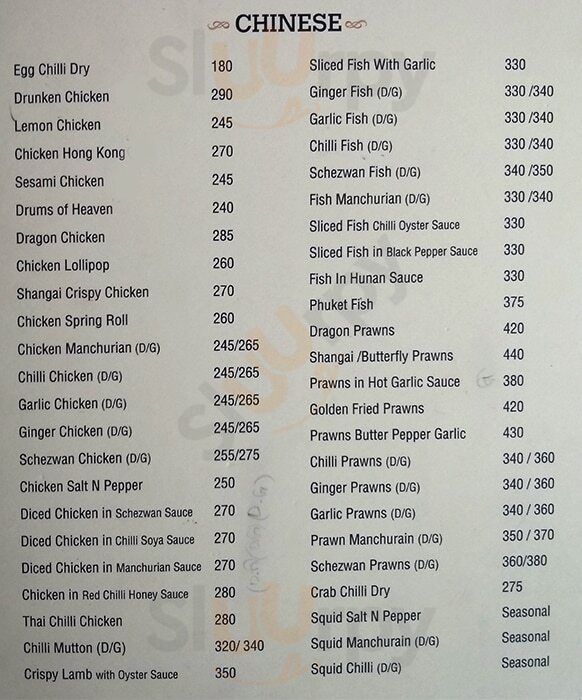 CHINESE

Egg Chilli Dry 180
Drunken Chicken 290
Lemon Chicken 245
Chicken Hong Kong 270
Sesami Chicken 245
Drums of Heaven 240
Dragon Chicken 285
Chicken Lollipop 260
Shangai Crispy Chicken 270
Chicken Spring Roll 260
Chicken Manchurian (D/G) 245/265
Chilli Chicken (D/G) 245/265
Garlic Chicken (D/G) 245/265
Ginger Chicken (D/G) 245/265
Schezwan Chicken (D/G) 255/275
Chicken Salt N Pepper 250
Diced Chicken in Schezwan Sauce 270
Diced Chicken in Chilli Soya Sauce 270
Diced Chicken in Manchurian Sauce 270
Chicken in Red Chilli Honey Sauce 280
Thai Chilli Chicken 280
Chilli Mutton (D/G) 320/ 340
Crispy Lamb with Oyster Sauce 350

Sliced Fish With Garlic 330
Ginger Fish (D/G) 330 /340
Garlic Fish (D/G) 330 /340
Chilli Fish (D/G) 330 /340
Schezwan Fish (D/G) 340 /350
Fish Manchurian (D/G) 330 /340
Sliced Fish Chilli Oyster Sauce 330
Sliced Fish in Black Pepper Sauce 330
Fish In Hunan Sauce 330
Phuket Fish 375
Dragon Prawns 420
Shangai /Butterfly Prawns 440
Prawns in Hot Garlic Sauce 380
Golden Fried Prawns 420
Prawns Butter Pepper Garlic 430
Chilli Prawns (D/G) 340 / 360
Ginger Prawns (D/G) 340 / 360
Garlic Prawns (D/G) 340 / 360
Prawn Manchurain (D/G) 350 / 370
Schezwan Prawns (D/G) 360/380
Crab Chilli Dry 275
Squid Salt N Pepper Seasonal
Squid Manchurain (D/G) Seasonal
Squid Chilli (D/G) Seasonal